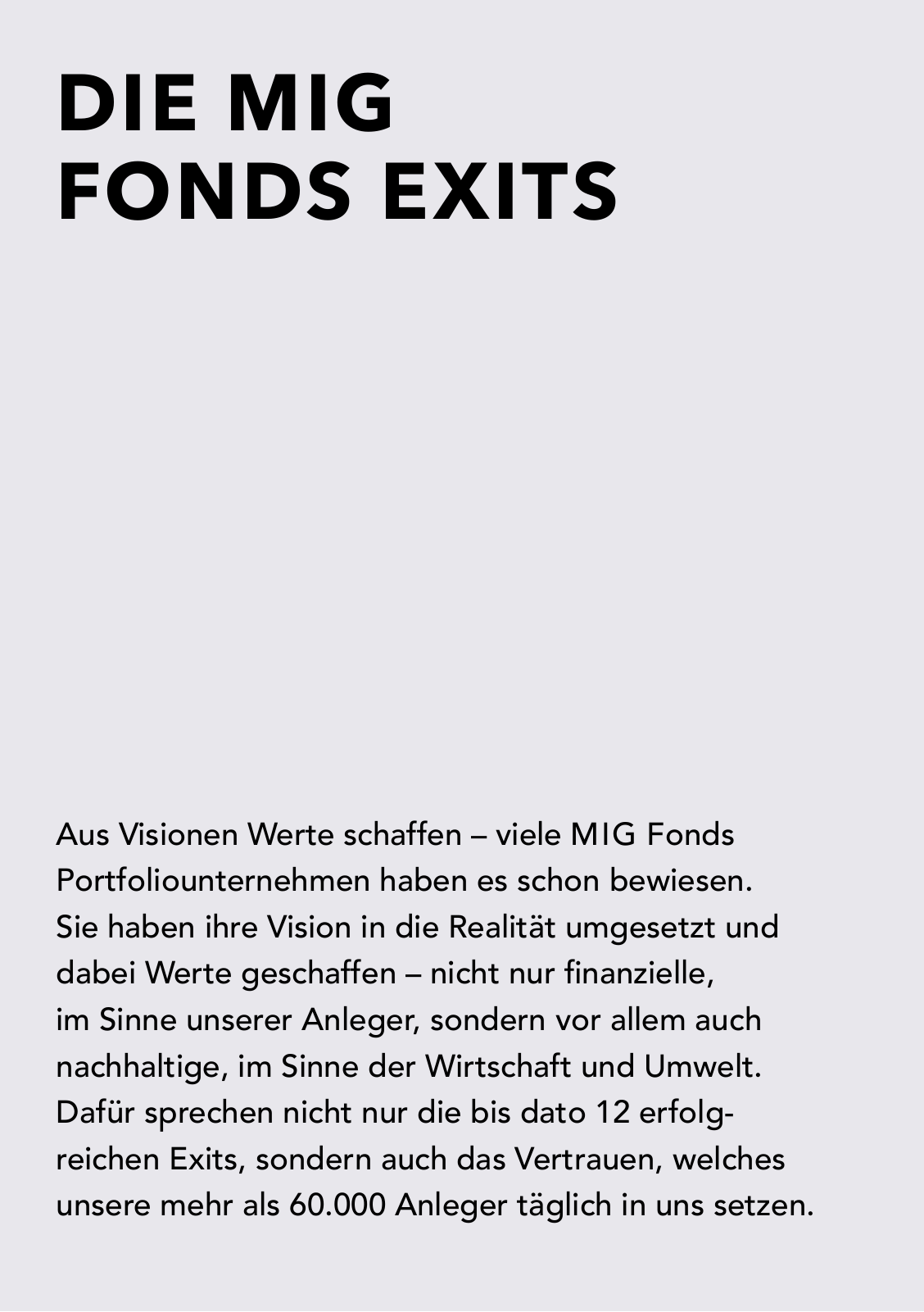 DIE MIG FONDS EXITS

Aus Visionen Werte schaffen – viele MIG Fonds Portfoliounternehmen haben es schon bewiesen. Sie haben ihre Vision in die Realität umgesetzt und dabei Werte geschaffen – nicht nur finanzielle, im Sinne unserer Anleger, sondern vor allem auch nachhaltige, im Sinne der Wirtschaft und Umwelt. Dafür sprechen nicht nur die bis dato 12 erfolgreichen Exits, sondern auch das Vertrauen, welches unsere mehr als 60.000 Anleger täglich in uns setzen.